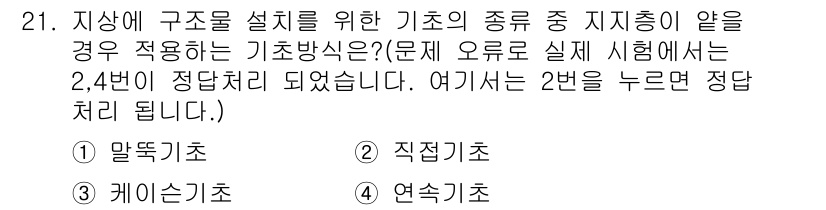 21. 지상에 구조물 설치를 위한 기초의 종류 중 지지층이 얕을 경우 적용하는 기초방식은?(문제 오류로 실제 시험에서는 2,4번이 정답처리 되었습니다. 여기서는 2번을 누르면 정답 처리 됩니다.)

① 말뚝기초
② 직접기초
③ 케이슨기초
④ 연속기초